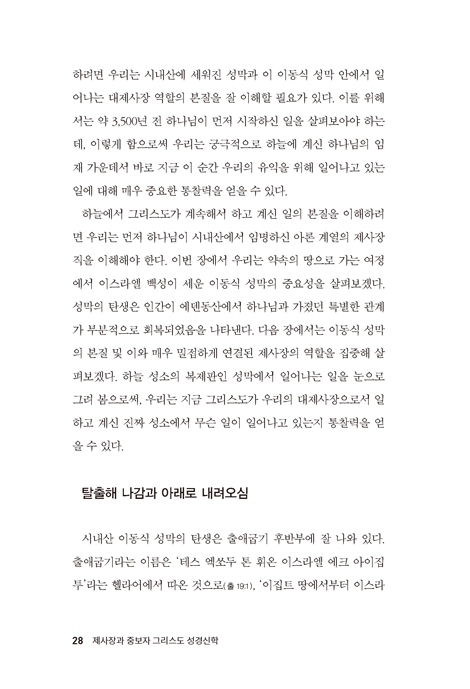 하려면 우리는 시내산에 세워진 성막과 이 이동식 성막 안에서 일어나는 대제사장 역할의 본질을 잘 이해할 필요가 있다. 이를 위해서는 약 3,500년 전 하나님이 먼저 시작하신 일을 살펴보아야 하는데, 이렇게 함으로써 우리는 궁극적으로 하늘에 계신 하나님의 임재 가운데서 바로 지금 이 순간 우리의 유익을 위해 일어나고 있는 일에 대해 매우 중요한 통찰력을 얻을 수 있다.

하늘에서 그리스도가 계속해서 하고 계신 일의 본질을 이해하려면 우리는 먼저 하나님이 시내산에서 임명하신 아론 계열의 제사장직을 이해해야 한다. 이번 장에서 우리는 약속의 땅으로 가는 여정에서 이스라엘 백성이 세운 이동식 성막의 중요성을 살펴보겠다. 성막의 탄생은 인간이 에덴동산에서 하나님과 가졌던 특별한 관계가 부분적으로 회복되었음을 나타낸다. 다음 장에서는 이동식 성막의 본질 및 이와 매우 밀접하게 연결된 제사장의 역할을 집중해 살펴보겠다. 하늘 성소의 복제판인 성막에서 일어나는 일을 눈으로 그려 봄으로써, 우리는 지금 그리스도가 우리의 대제사장으로서 일하고 계신 진짜 성소에서 무슨 일이 일어나고 있는지 통찰력을 얻을 수 있다.

탈출해 나감과 아래로 내려오심

시내산 이동식 성막의 탄생은 출애굽기 후반부에 잘 나와 있다. 출애굽기라는 이름은 '테스 엑쏘두 톤 휘온 이스라엘 에크 아이깁투'라는 헬라어에서 따온 것으로(출 19:1), '이집트 땅에서부터 이스라

28 제사장과 중보자 그리스도 성경신학